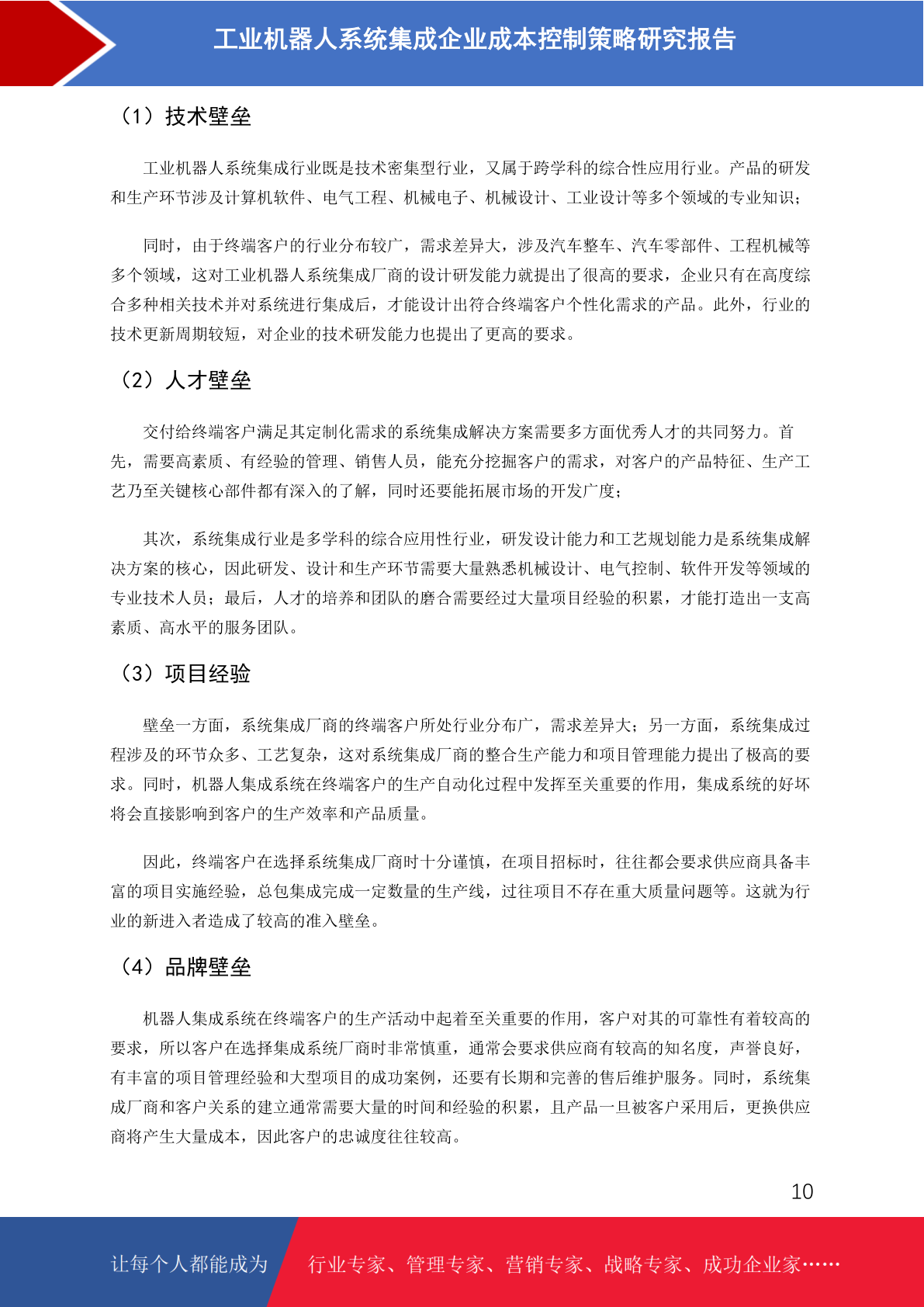 工业机器人系统集成企业成本控制策略研究报告

（1）技术壁垒

工业机器人系统集成行业既是技术密集型行业，又属于跨学科的综合性应用行业。产品的研发和生产环节涉及计算机软件、电气工程、机械电子、机械设计、工业设计等多个领域的专业知识；

同时，由于终端客户的行业分布较广，需求差异大，涉及汽车整车、汽车零部件、工程机械等多个领域，这对工业机器人系统集成厂商的设计研发能力就提出了很高的要求，企业只有在高度综合多种相关技术并对系统进行集成后，才能设计出符合终端客户个性化需求的产品。此外，行业的技术更新周期较短，对企业的技术研发能力也提出了更高的要求。

（2）人才壁垒

交付给终端客户满足其定制化需求的系统集成解决方案需要多方面优秀人才的共同努力。首先，需要高素质、有经验的管理、销售人员，能充分挖掘客户的需求，对客户的产品特征、生产工艺乃至关键核心部件都有深入的了解，同时还要能拓展市场的开发广度；

其次，系统集成行业是多学科的综合应用性行业，研发设计能力和工艺规划能力是系统集成解决方案的核心，因此研发、设计和生产环节需要大量熟悉机械设计、电气控制、软件开发等领域的专业技术人员；最后，人才的培养和团队的磨合需要经过大量项目经验的积累，才能打造出一支高素质、高水平的服务团队。

（3）项目经验

壁垒一方面，系统集成厂商的终端客户所处行业分布广，需求差异大；另一方面，系统集成过程涉及的环节众多、工艺复杂，这对系统集成厂商的整合生产能力和项目管理能力提出了极高的要求。同时，机器人集成系统在终端客户的生产自动化过程中发挥至关重要的作用，集成系统的好坏将会直接影响到客户的生产效率和产品质量。

因此，终端客户在选择系统集成厂商时十分谨慎，在项目招标时，往往都会要求供应商具备丰富的项目实施经验，总包集成完成一定数量的生产线，过往项目不存在重大质量问题等。这就为行业的新进入者造成了较高的准入壁垒。

（4）品牌壁垒

机器人集成系统在终端客户的生产活动中起着至关重要的作用，客户对其的可靠性有着较高的要求，所以客户在选择集成系统厂商时非常慎重，通常会要求供应商有较高的知名度，声誉良好，有丰富的项目管理经验和大型项目的成功案例，还要有长期和完善的售后维护服务。同时，系统集成厂商和客户关系的建立通常需要大量的时间和经验的积累，且产品一旦被客户采用后，更换供应商将产生大量成本，因此客户的忠诚度往往较高。

10

让每个人都能成为 行业专家、管理专家、营销专家、战略专家、成功企业家……